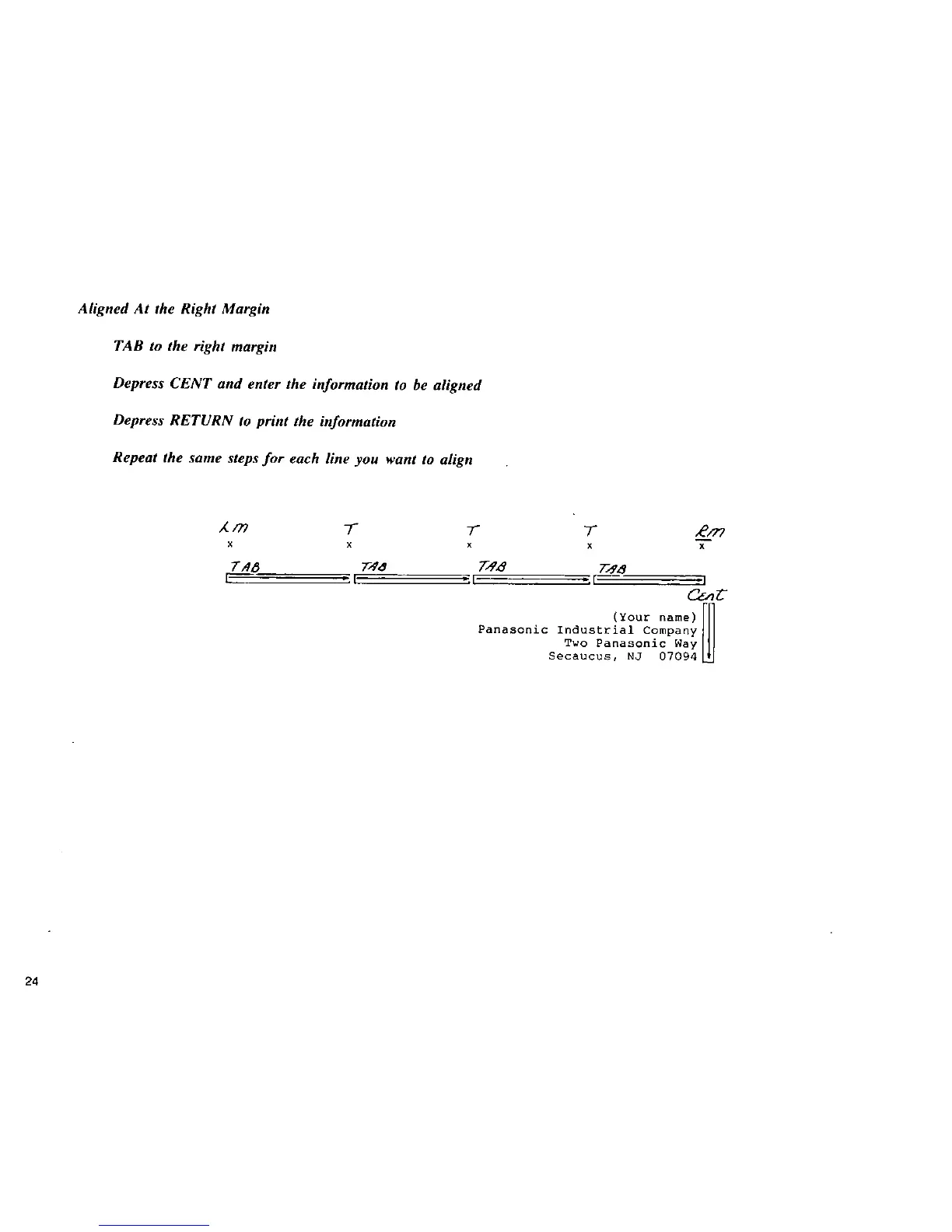 Aligned At the Right Margin

TAB to the right margin

Depress CENT and enter the information to be aligned

Depress RETURN to print the information

Repeat the same steps for each line you want to align

Lm T T T Rm
x x x x x

TAB TAB TAB TAB

Cent

(Your name)
Panasonic Industrial Company
Two Panasonic Way
Secaucus, NJ 07094

24